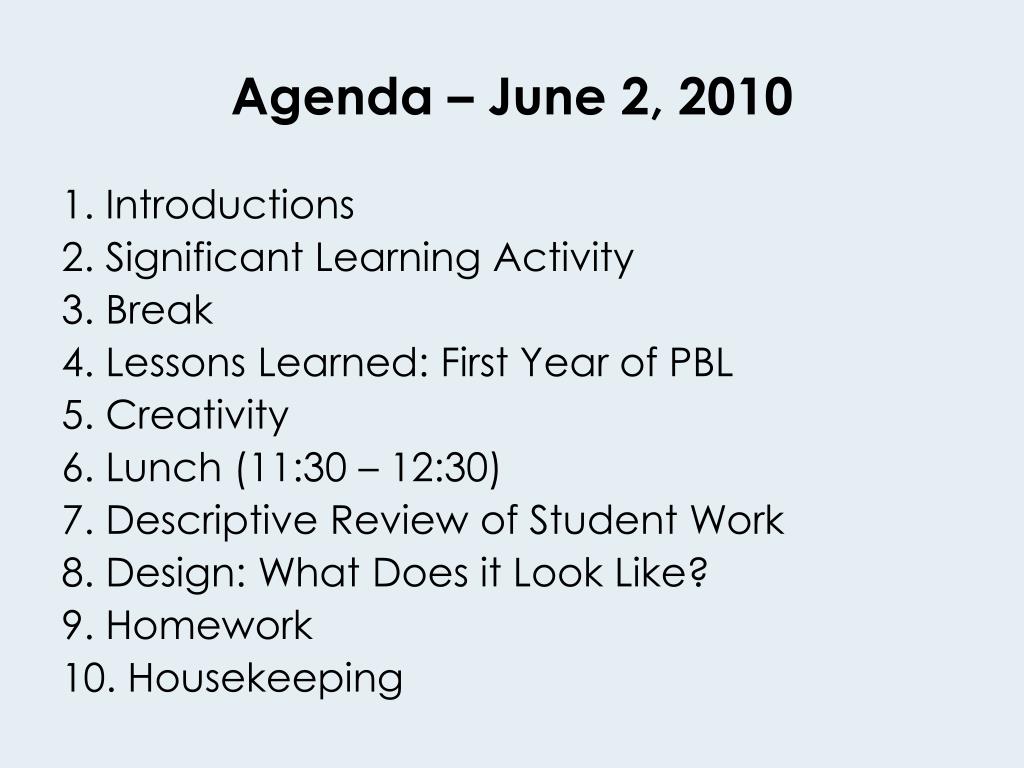 Agenda – June 2, 2010

1. Introductions
2. Significant Learning Activity
3. Break
4. Lessons Learned: First Year of PBL
5. Creativity
6. Lunch (11:30 – 12:30)
7. Descriptive Review of Student Work
8. Design: What Does it Look Like?
9. Homework
10. Housekeeping